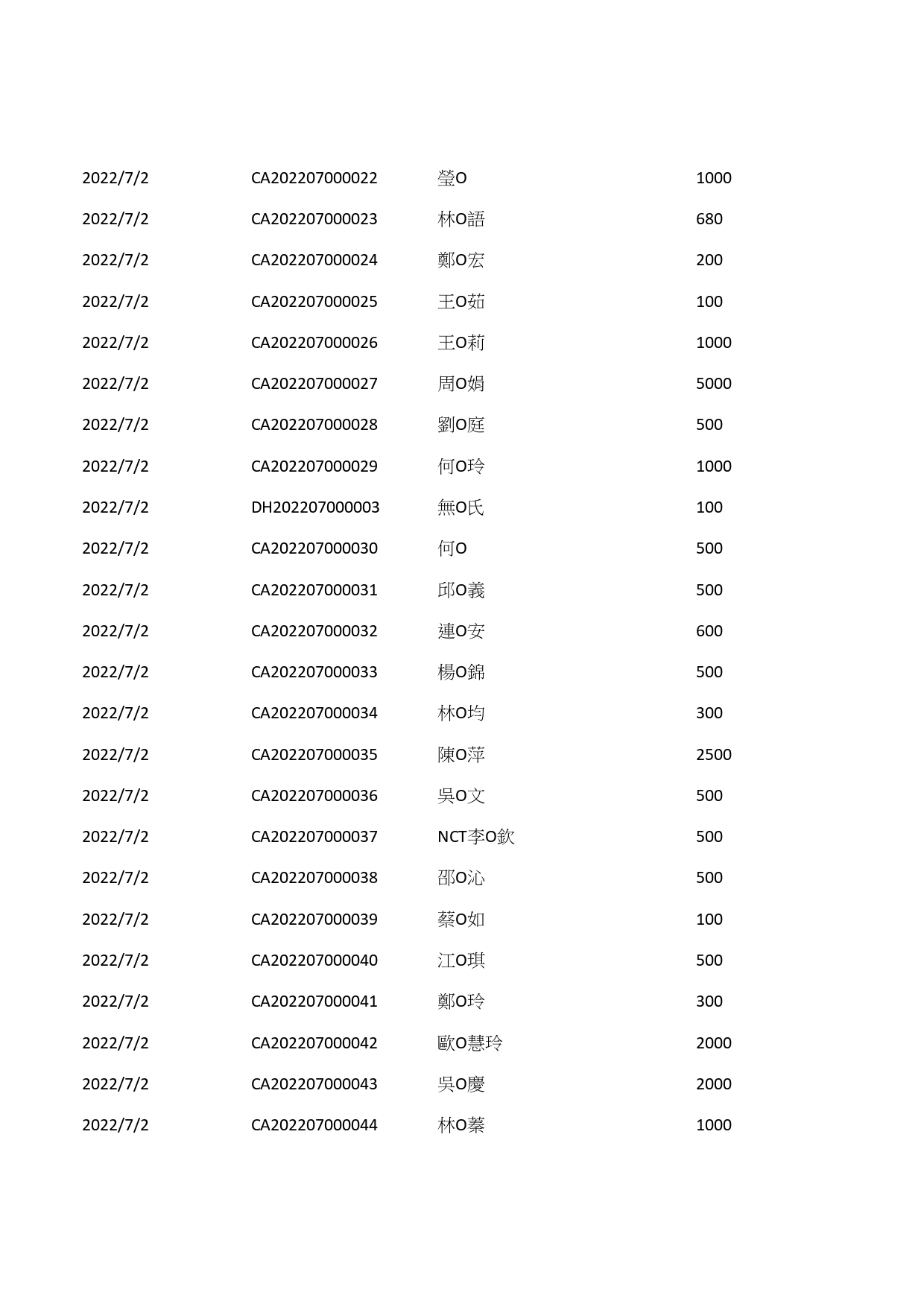 | | | | |
|---|---|---|---|
| 2022/7/2 | CA202207000022 | 瑩O | 1000 |
| 2022/7/2 | CA202207000023 | 林O語 | 680 |
| 2022/7/2 | CA202207000024 | 鄭O宏 | 200 |
| 2022/7/2 | CA202207000025 | 王O茹 | 100 |
| 2022/7/2 | CA202207000026 | 王O莉 | 1000 |
| 2022/7/2 | CA202207000027 | 周O娟 | 5000 |
| 2022/7/2 | CA202207000028 | 劉O庭 | 500 |
| 2022/7/2 | CA202207000029 | 何O玲 | 1000 |
| 2022/7/2 | DH202207000003 | 無O氏 | 100 |
| 2022/7/2 | CA202207000030 | 何O | 500 |
| 2022/7/2 | CA202207000031 | 邱O義 | 500 |
| 2022/7/2 | CA202207000032 | 連O安 | 600 |
| 2022/7/2 | CA202207000033 | 楊O錦 | 500 |
| 2022/7/2 | CA202207000034 | 林O均 | 300 |
| 2022/7/2 | CA202207000035 | 陳O萍 | 2500 |
| 2022/7/2 | CA202207000036 | 吳O文 | 500 |
| 2022/7/2 | CA202207000037 | NCT李O欽 | 500 |
| 2022/7/2 | CA202207000038 | 邵O沁 | 500 |
| 2022/7/2 | CA202207000039 | 蔡O如 | 100 |
| 2022/7/2 | CA202207000040 | 江O琪 | 500 |
| 2022/7/2 | CA202207000041 | 鄭O玲 | 300 |
| 2022/7/2 | CA202207000042 | 歐O慧玲 | 2000 |
| 2022/7/2 | CA202207000043 | 吳O慶 | 2000 |
| 2022/7/2 | CA202207000044 | 林O蓁 | 1000 |